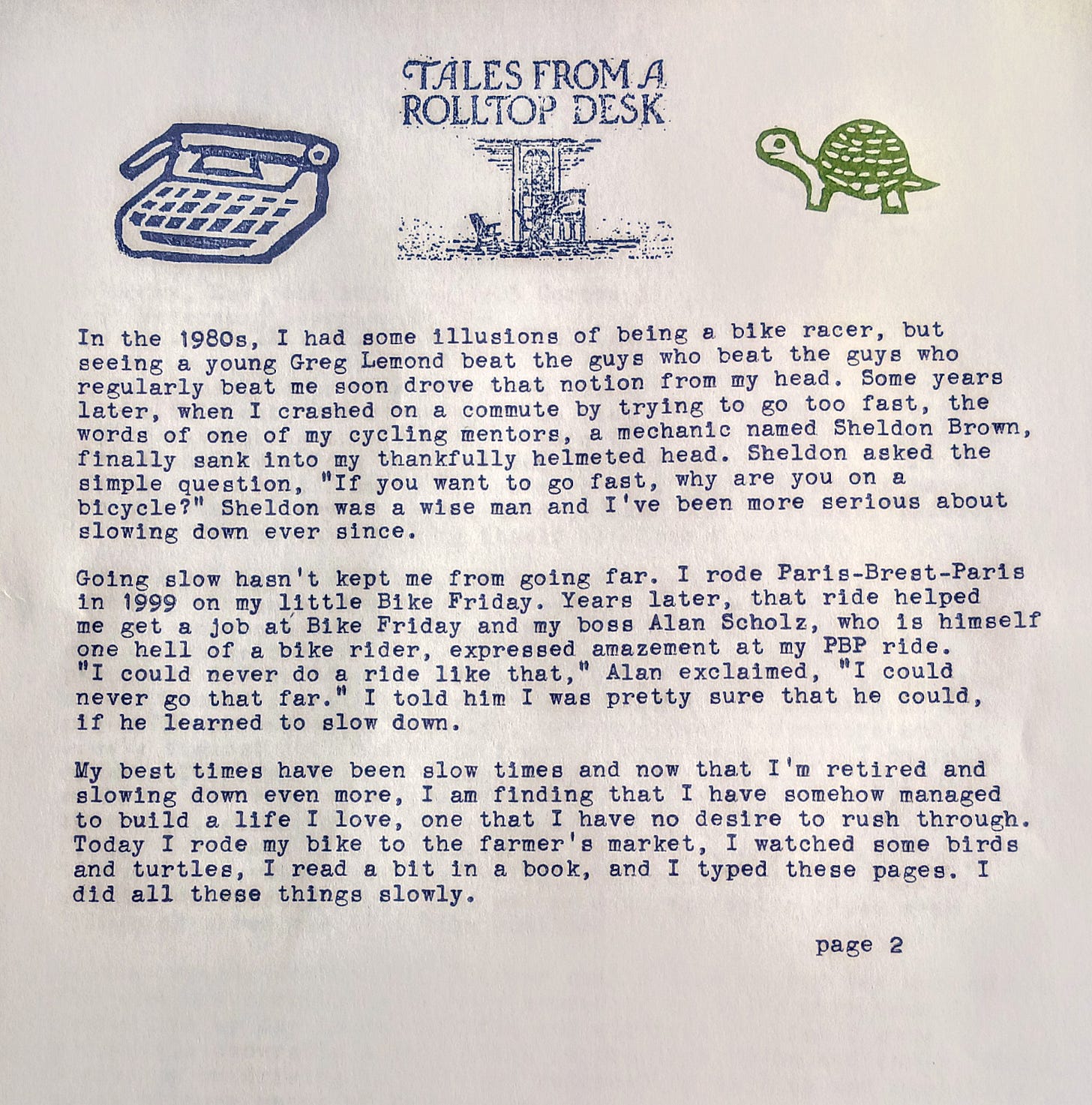 TALES FROM A
ROLLTOP DESK

In the 1980s, I had some illusions of being a bike racer, but seeing a young Greg Lemond beat the guys who beat the guys who regularly beat me soon drove that notion from my head. Some years later, when I crashed on a commute by trying to go too fast, the words of one of my cycling mentors, a mechanic named Sheldon Brown, finally sank into my thankfully helmeted head. Sheldon asked the simple question, "If you want to go fast, why are you on a bicycle?" Sheldon was a wise man and I've been more serious about slowing down ever since.

Going slow hasn't kept me from going far. I rode Paris-Brest-Paris in 1999 on my little Bike Friday. Years later, that ride helped me get a job at Bike Friday and my boss Alan Scholz, who is himself one hell of a bike rider, expressed amazement at my PBP ride. "I could never do a ride like that," Alan exclaimed, "I could never go that far." I told him I was pretty sure that he could, if he learned to slow down.

My best times have been slow times and now that I'm retired and slowing down even more, I am finding that I have somehow managed to build a life I love, one that I have no desire to rush through. Today I rode my bike to the farmer's market, I watched some birds and turtles, I read a bit in a book, and I typed these pages. I did all these things slowly.

page 2